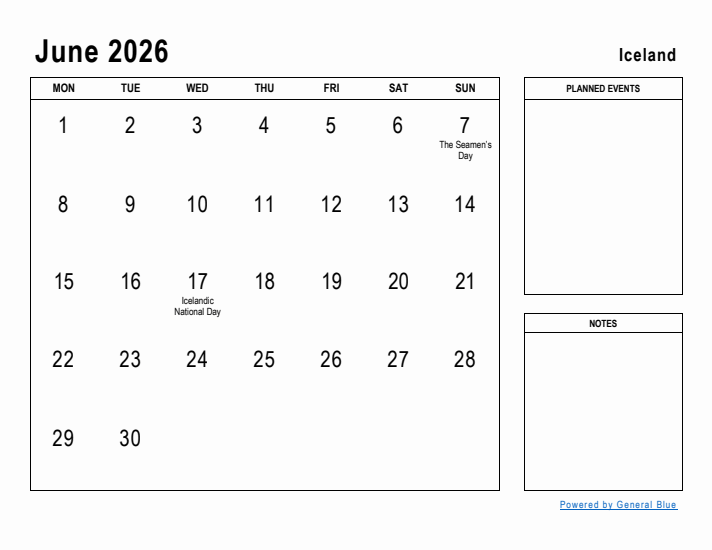 June 2026

Iceland

| MON | TUE | WED | THU | FRI | SAT | SUN |
|---|---|---|---|---|---|---|
| 1 | 2 | 3 | 4 | 5 | 6 | 7 The Seamen's Day |
| 8 | 9 | 10 | 11 | 12 | 13 | 14 |
| 15 | 16 | 17 Icelandic National Day | 18 | 19 | 20 | 21 |
| 22 | 23 | 24 | 25 | 26 | 27 | 28 |
| 29 | 30 | | | | | |

PLANNED EVENTS

NOTES

Powered by General Blue